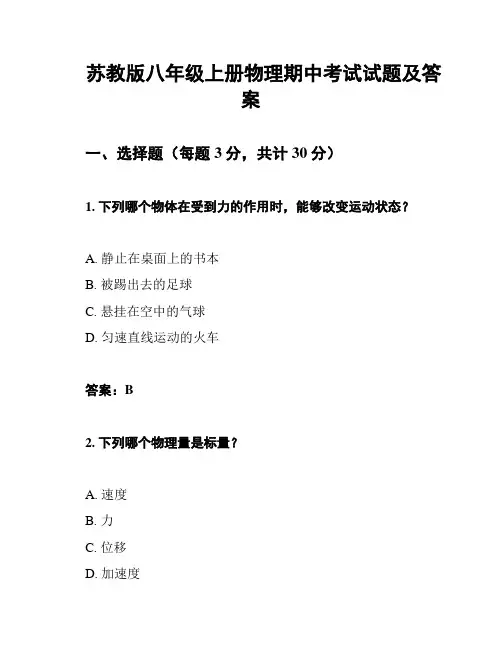 苏教版八年级上册物理期中考试试题及答案

一、选择题（每题 3 分，共计 30 分）

1. 下列哪个物体在受到力的作用时，能够改变运动状态？

A. 静止在桌面上的书本
B. 被踢出去的足球
C. 悬挂在空中的气球
D. 匀速直线运动的火车

答案：B

2. 下列哪个物理量是标量？

A. 速度
B. 力
C. 位移
D. 加速度